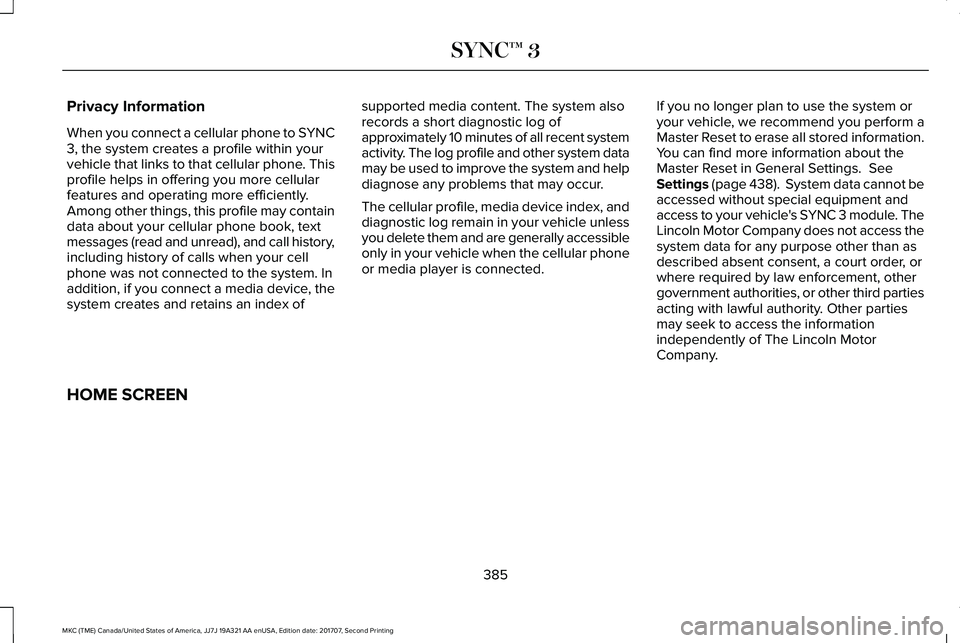 SYNC™ 3

Privacy Information

When you connect a cellular phone to SYNC 3, the system creates a profile within your vehicle that links to that cellular phone. This profile helps in offering you more cellular features and operating more efficiently. Among other things, this profile may contain data about your cellular phone book, text messages (read and unread), and call history, including history of calls when your cell phone was not connected to the system. In addition, if you connect a media device, the system creates and retains an index of supported media content. The system also records a short diagnostic log of approximately 10 minutes of all recent system activity. The log profile and other system data may be used to improve the system and help diagnose any problems that may occur.

The cellular profile, media device index, and diagnostic log remain in your vehicle unless you delete them and are generally accessible only in your vehicle when the cellular phone or media player is connected.

If you no longer plan to use the system or your vehicle, we recommend you perform a Master Reset to erase all stored information. You can find more information about the Master Reset in General Settings. See Settings (page 438). System data cannot be accessed without special equipment and access to your vehicle's SYNC 3 module. The Lincoln Motor Company does not access the system data for any purpose other than as described absent consent, a court order, or where required by law enforcement, other government authorities, or other third parties acting with lawful authority. Other parties may seek to access the information independently of The Lincoln Motor Company.

HOME SCREEN

385

MKC (TME) Canada/United States of America, JJ7J 19A321 AA enUSA, Edition date: 201707, Second Printing

carmanualsonline.info